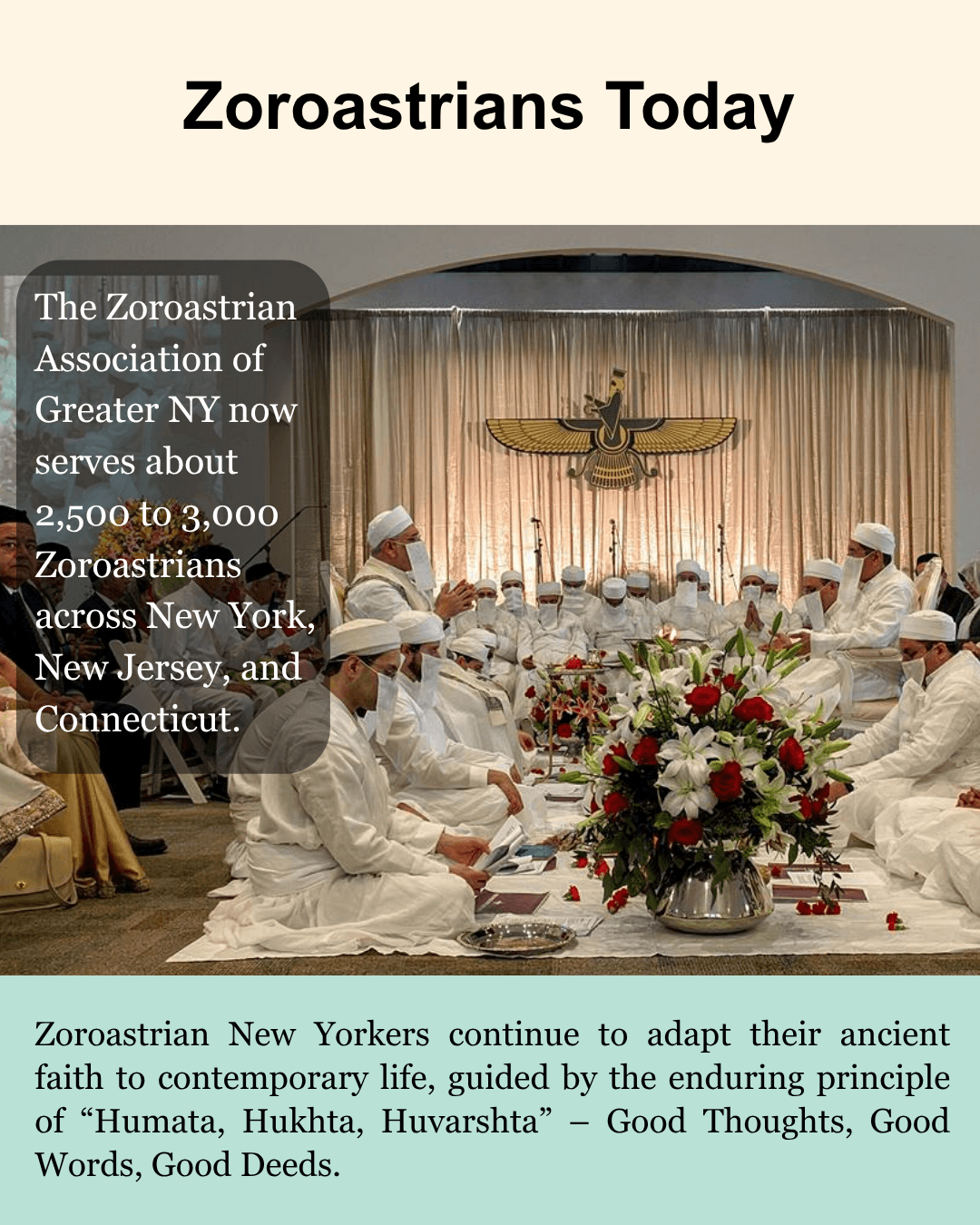 Zoroastrians Today

The Zoroastrian Association of Greater NY now serves about 2,500 to 3,000 Zoroastrians across New York, New Jersey, and Connecticut.

Zoroastrian New Yorkers continue to adapt their ancient faith to contemporary life, guided by the enduring principle of "Humata, Hukhta, Huvarshta" – Good Thoughts, Good Words, Good Deeds.